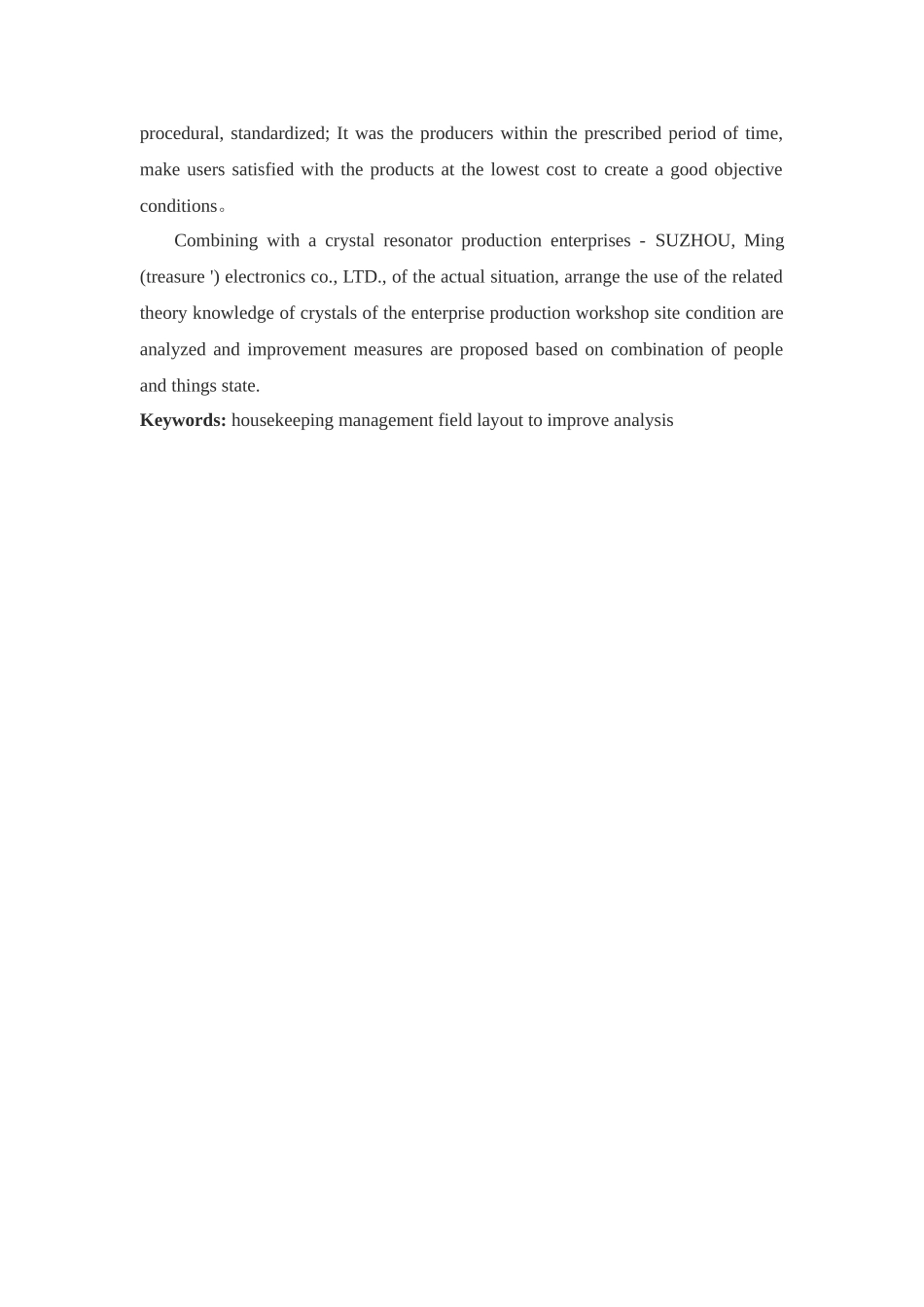 procedural, standardized; It was the producers within the prescribed period of time, make users satisfied with the products at the lowest cost to create a good objective conditions。

Combining with a crystal resonator production enterprises - SUZHOU, Ming (treasure ') electronics co., LTD., of the actual situation, arrange the use of the related theory knowledge of crystals of the enterprise production workshop site condition are analyzed and improvement measures are proposed based on combination of people and things state.

**Keywords:** housekeeping management field layout to improve analysis